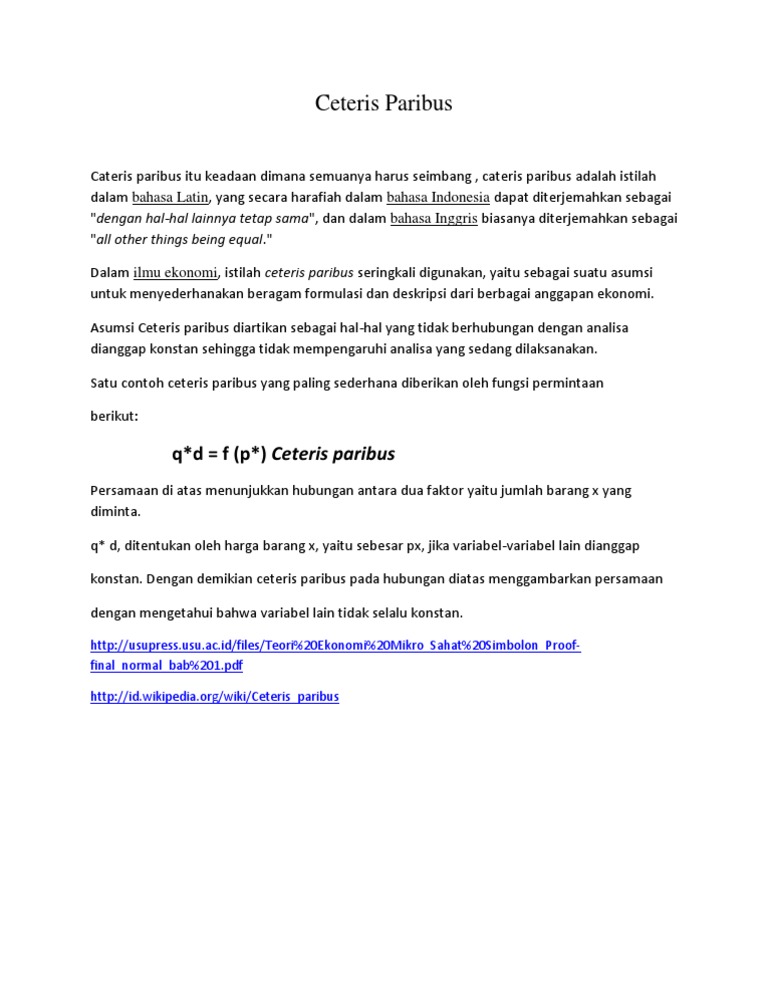 Ceteris Paribus

Cateris paribus itu keadaan dimana semuanya harus seimbang , cateris paribus adalah istilah dalam bahasa Latin, yang secara harafiah dalam bahasa Indonesia dapat diterjemahkan sebagai "dengan hal-hal lainnya tetap sama", dan dalam bahasa Inggris biasanya diterjemahkan sebagai "all other things being equal."

Dalam ilmu ekonomi, istilah ceteris paribus seringkali digunakan, yaitu sebagai suatu asumsi untuk menyederhanakan beragam formulasi dan deskripsi dari berbagai anggapan ekonomi.

Asumsi Ceteris paribus diartikan sebagai hal-hal yang tidak berhubungan dengan analisa dianggap konstan sehingga tidak mempengaruhi analisa yang sedang dilaksanakan.

Satu contoh ceteris paribus yang paling sederhana diberikan oleh fungsi permintaan

berikut:

q*d = f (p*) Ceteris paribus

Persamaan di atas menunjukkan hubungan antara dua faktor yaitu jumlah barang x yang diminta.

q* d, ditentukan oleh harga barang x, yaitu sebesar px, jika variabel-variabel lain dianggap

konstan. Dengan demikian ceteris paribus pada hubungan diatas menggambarkan persamaan

dengan mengetahui bahwa variabel lain tidak selalu konstan.

http://usupress.usu.ac.id/files/Teori%20Ekonomi%20Mikro_Sahat%20Simbolon_Proof-final_normal_bab%201.pdf

http://id.wikipedia.org/wiki/Ceteris_paribus